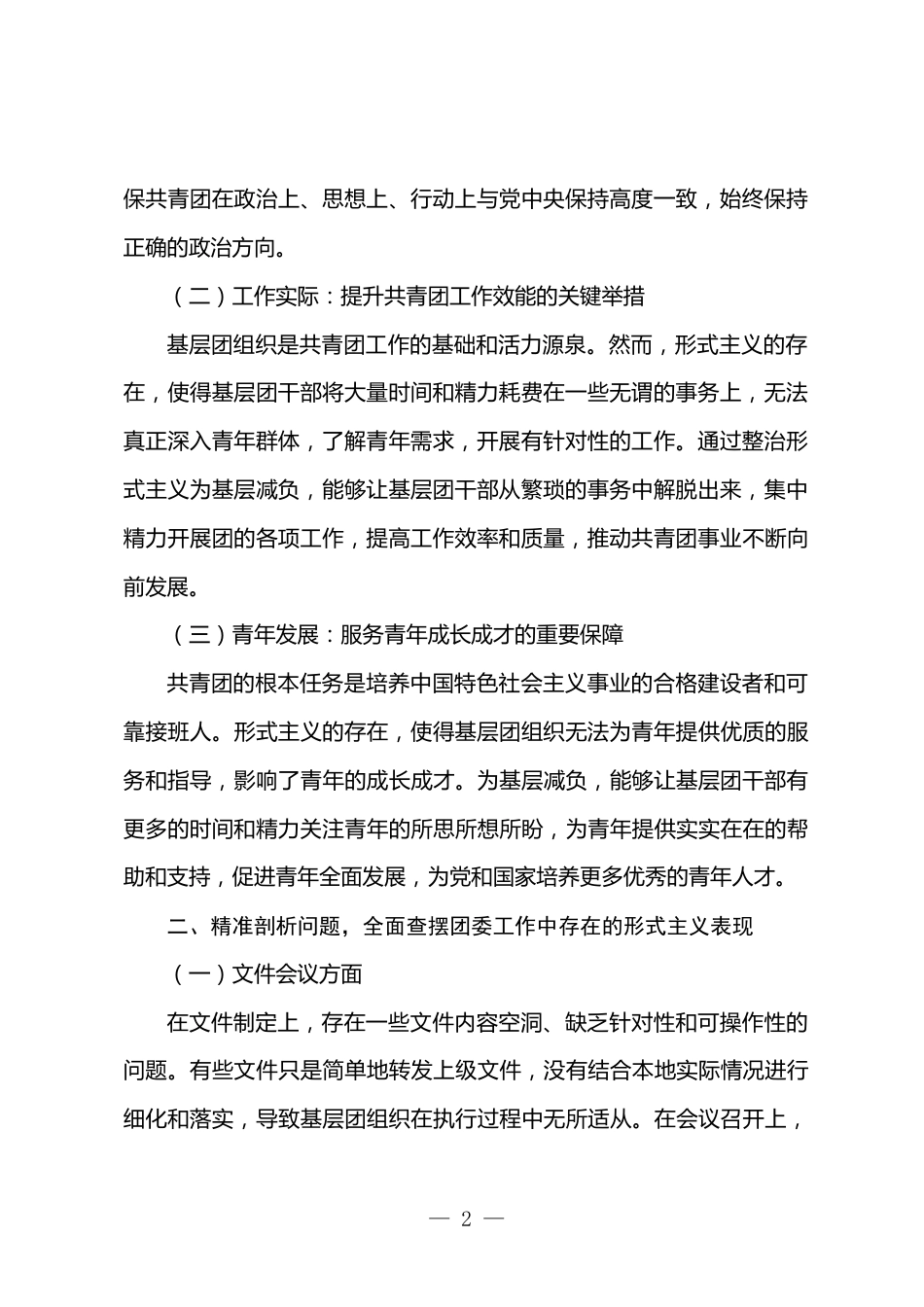 保共青团在政治上、思想上、行动上与党中央保持高度一致，始终保持正确的政治方向。

（二）工作实际：提升共青团工作效能的关键举措

基层团组织是共青团工作的基础和活力源泉。然而，形式主义的存在，使得基层团干部将大量时间和精力耗费在一些无谓的事务上，无法真正深入青年群体，了解青年需求，开展有针对性的工作。通过整治形式主义为基层减负，能够让基层团干部从繁琐的事务中解脱出来，集中精力开展团的各项工作，提高工作效率和质量，推动共青团事业不断向前发展。

（三）青年发展：服务青年成长成才的重要保障

共青团的根本任务是培养中国特色社会主义事业的合格建设者和可靠接班人。形式主义的存在，使得基层团组织无法为青年提供优质的服务和指导，影响了青年的成长成才。为基层减负，能够让基层团干部有更多的时间和精力关注青年的所思所想所盼，为青年提供实实在在的帮助和支持，促进青年全面发展，为党和国家培养更多优秀的青年人才。

二、精准剖析问题，全面查摆团委工作中存在的形式主义表现

（一）文件会议方面

在文件制定上，存在一些文件内容空洞、缺乏针对性和可操作性的问题。有些文件只是简单地转发上级文件，没有结合本地实际情况进行细化和落实，导致基层团组织在执行过程中无所适从。在会议召开上，

— 2 —